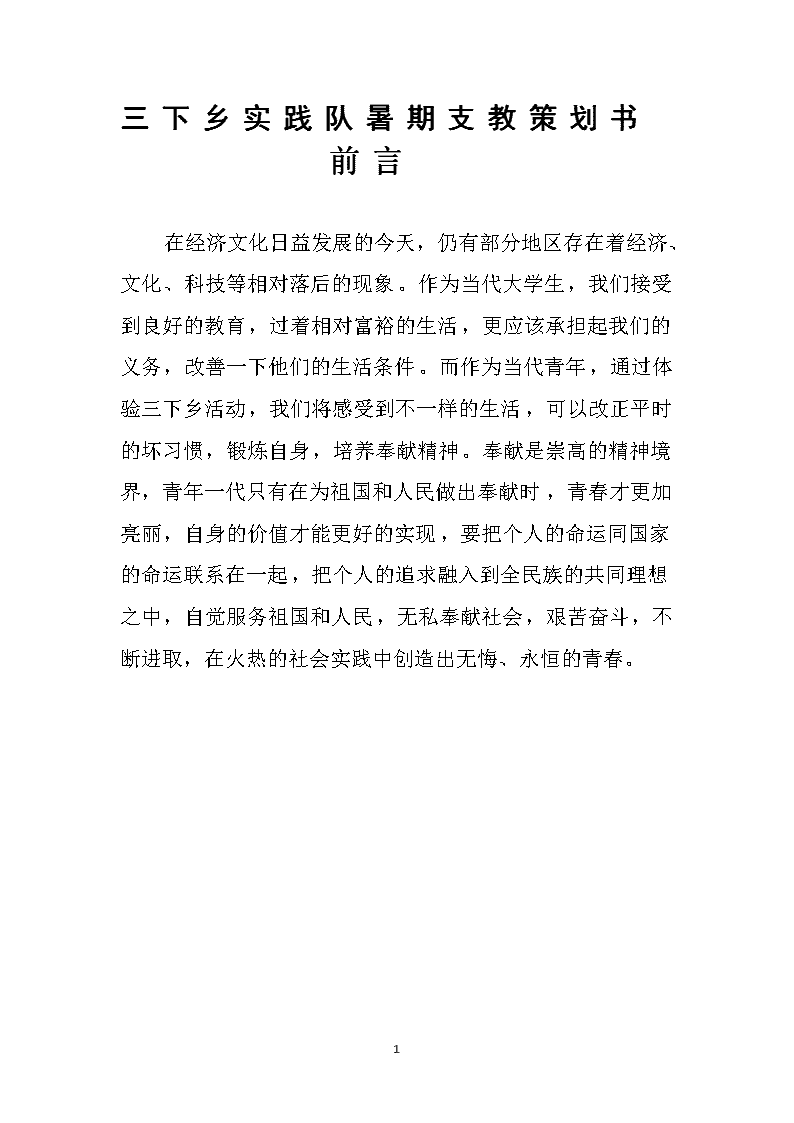 三下乡实践队暑期支教策划书
前言

在经济文化日益发展的今天，仍有部分地区存在着经济、文化、科技等相对落后的现象。作为当代大学生，我们接受到良好的教育，过着相对富裕的生活，更应该承担起我们的义务，改善一下他们的生活条件。而作为当代青年，通过体验三下乡活动，我们将感受到不一样的生活，可以改正平时的坏习惯，锻炼自身，培养奉献精神。奉献是崇高的精神境界，青年一代只有在为祖国和人民做出奉献时，青春才更加亮丽，自身的价值才能更好的实现，要把个人的命运同国家的命运联系在一起，把个人的追求融入到全民族的共同理想之中，自觉服务祖国和人民，无私奉献社会，艰苦奋斗，不断进取，在火热的社会实践中创造出无悔、永恒的青春。

1